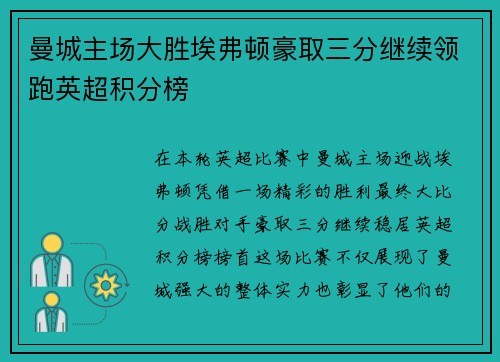 曼城主场大胜埃弗顿豪取三分继续领跑英超积分榜

在本轮英超比赛中曼城主场迎战埃弗顿凭借一场精彩的胜利最终大比分战胜对手豪取三分继续稳居英超积分榜榜首这场比赛不仅展现了曼城强大的整体实力也彰显了他们的